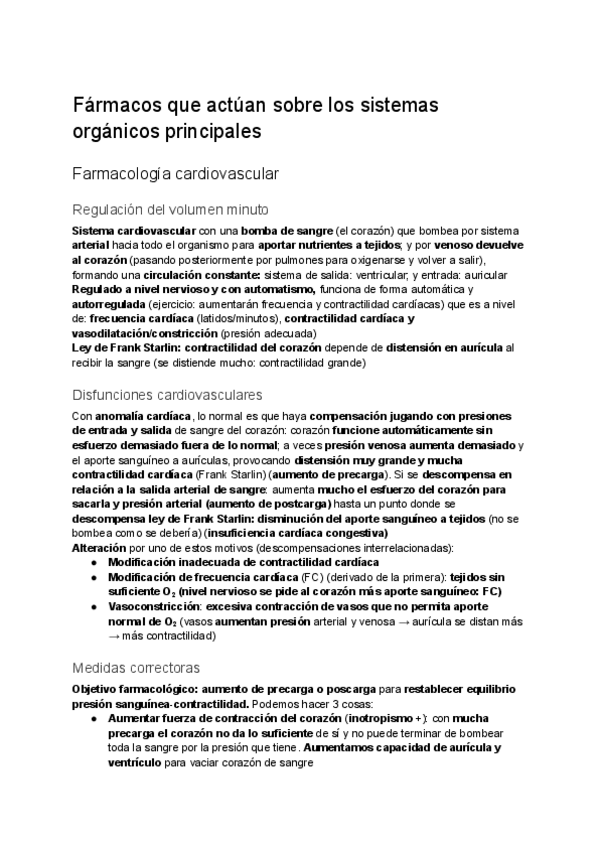 Fármacos que actúan sobre los sistemas orgánicos principales

Farmacología cardiovascular

Regulación del volumen minuto

Sistema cardiovascular con una bomba de sangre (el corazón) que bombea por sistema arterial hacia todo el organismo para aportar nutrientes a tejidos; y por venoso devuelve al corazón (pasando posteriormente por pulmones para oxigenarse y volver a salir), formando una circulación constante: sistema de salida: ventricular; y entrada: auricular
Regulado a nivel nervioso y con automatismo, funciona de forma automática y autorregulada (ejercicio: aumentarán frecuencia y contractilidad cardíacas) que es a nivel de: frecuencia cardíaca (latidos/minutos), contractilidad cardíaca y vasodilatación/constricción (presión adecuada)
Ley de Frank Starlin: contractilidad del corazón depende de distensión en aurícula al recibir la sangre (se distiende mucho: contractilidad grande)

Disfunciones cardiovasculares

Con anomalía cardíaca, lo normal es que haya compensación jugando con presiones de entrada y salida de sangre del corazón: corazón funcione automáticamente sin esfuerzo demasiado fuera de lo normal; a veces presión venosa aumenta demasiado y el aporte sanguíneo a aurículas, provocando distensión muy grande y mucha contractilidad cardíaca (Frank Starlin) (aumento de precarga). Si se descompensa en relación a la salida arterial de sangre: aumenta mucho el esfuerzo del corazón para sacarla y presión arterial (aumento de postcarga) hasta un punto donde se descompensa ley de Frank Starlin: disminución del aporte sanguíneo a tejidos (no se bombea como se debería) (insuficiencia cardíaca congestiva)
Alteración por uno de estos motivos (descompensaciones interrelacionadas):
● Modificación inadecuada de contractilidad cardíaca
● Modificación de frecuencia cardíaca (FC) (derivado de la primera): tejidos sin suficiente $O_2$ (nivel nervioso se pide al corazón más aporte sanguíneo: FC)
● Vasoconstricción: excesiva contracción de vasos que no permita aporte normal de $O_2$ (vasos aumentan presión arterial y venosa → aurícula se distan más → más contractilidad)

Medidas correctoras

Objetivo farmacológico: aumento de precarga o poscarga para restablecer equilibrio presión sanguínea-contractilidad. Podemos hacer 3 cosas:
● Aumentar fuerza de contracción del corazón (inotropismo +): con mucha precarga el corazón no da lo suficiente de sí y no puede terminar de bombear toda la sangre por la presión que tiene. Aumentamos capacidad de aurícula y ventrículo para vaciar corazón de sangre